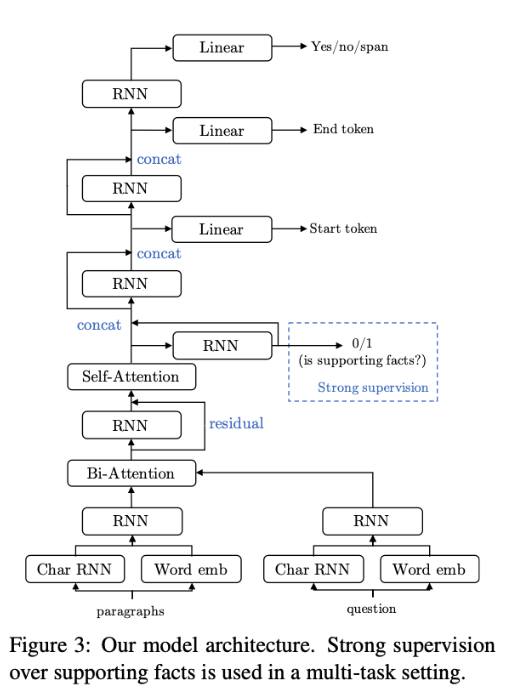 Linear
Yes/no/span
RNN
Linear
End token
concat
RNN
Linear
Start token
concat
RNN
concat
RNN
0/1
(is supporting facts?)
Strong supervision
Self-Attention
RNN
residual
Bi-Attention
RNN
RNN
Char RNN
Word emb
Char RNN
Word emb
paragraphs
question

Figure 3: Our model architecture. Strong supervision over supporting facts is used in a multi-task setting.